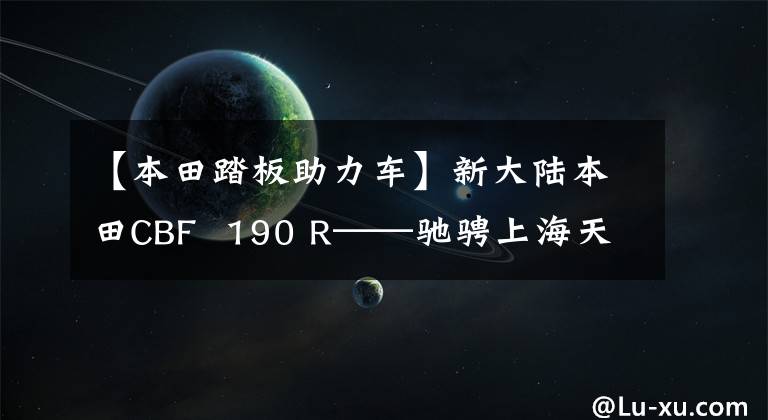 【本田踏板助力车】新大陆本田CBF 190 R——驰骋上海天

@Lu-xu.com